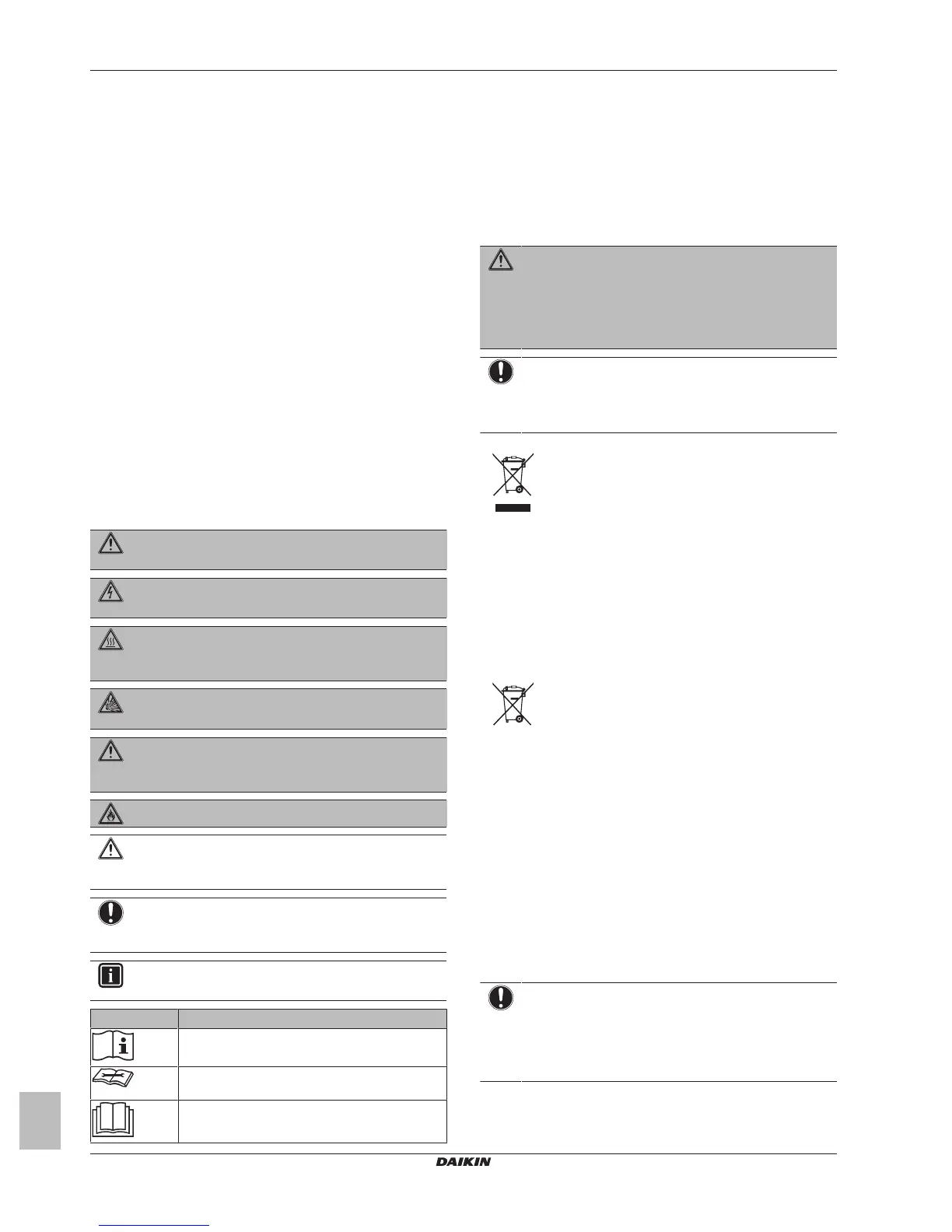 DAIKIN